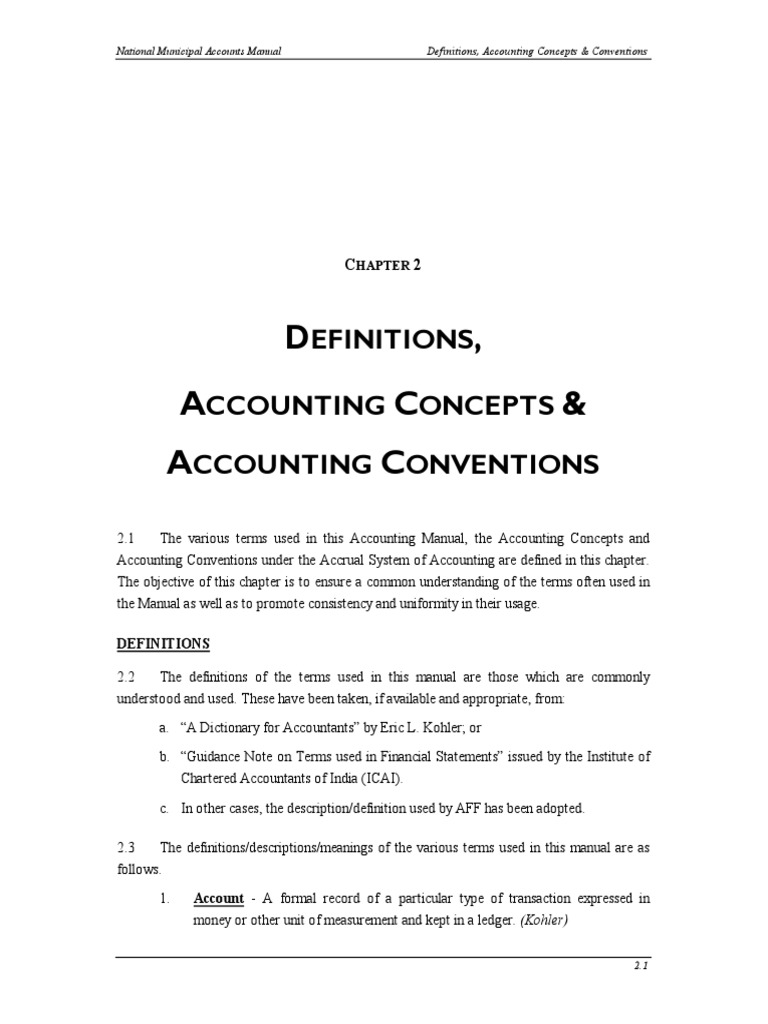 National Municipal Accounts Manual

Definitions, Accounting Concepts & Conventions

CHAPTER 2

DEFINITIONS,

ACCOUNTING CONCEPTS &

ACCOUNTING CONVENTIONS

2.1 The various terms used in this Accounting Manual, the Accounting Concepts and Accounting Conventions under the Accrual System of Accounting are defined in this chapter. The objective of this chapter is to ensure a common understanding of the terms often used in the Manual as well as to promote consistency and uniformity in their usage.

DEFINITIONS

2.2 The definitions of the terms used in this manual are those which are commonly understood and used. These have been taken, if available and appropriate, from:

a. "A Dictionary for Accountants" by Eric L. Kohler; or

b. "Guidance Note on Terms used in Financial Statements" issued by the Institute of Chartered Accountants of India (ICAI).

c. In other cases, the description/definition used by AFF has been adopted.

2.3 The definitions/descriptions/meanings of the various terms used in this manual are as follows.

1. Account - A formal record of a particular type of transaction expressed in money or other unit of measurement and kept in a ledger. (Kohler)

2.1